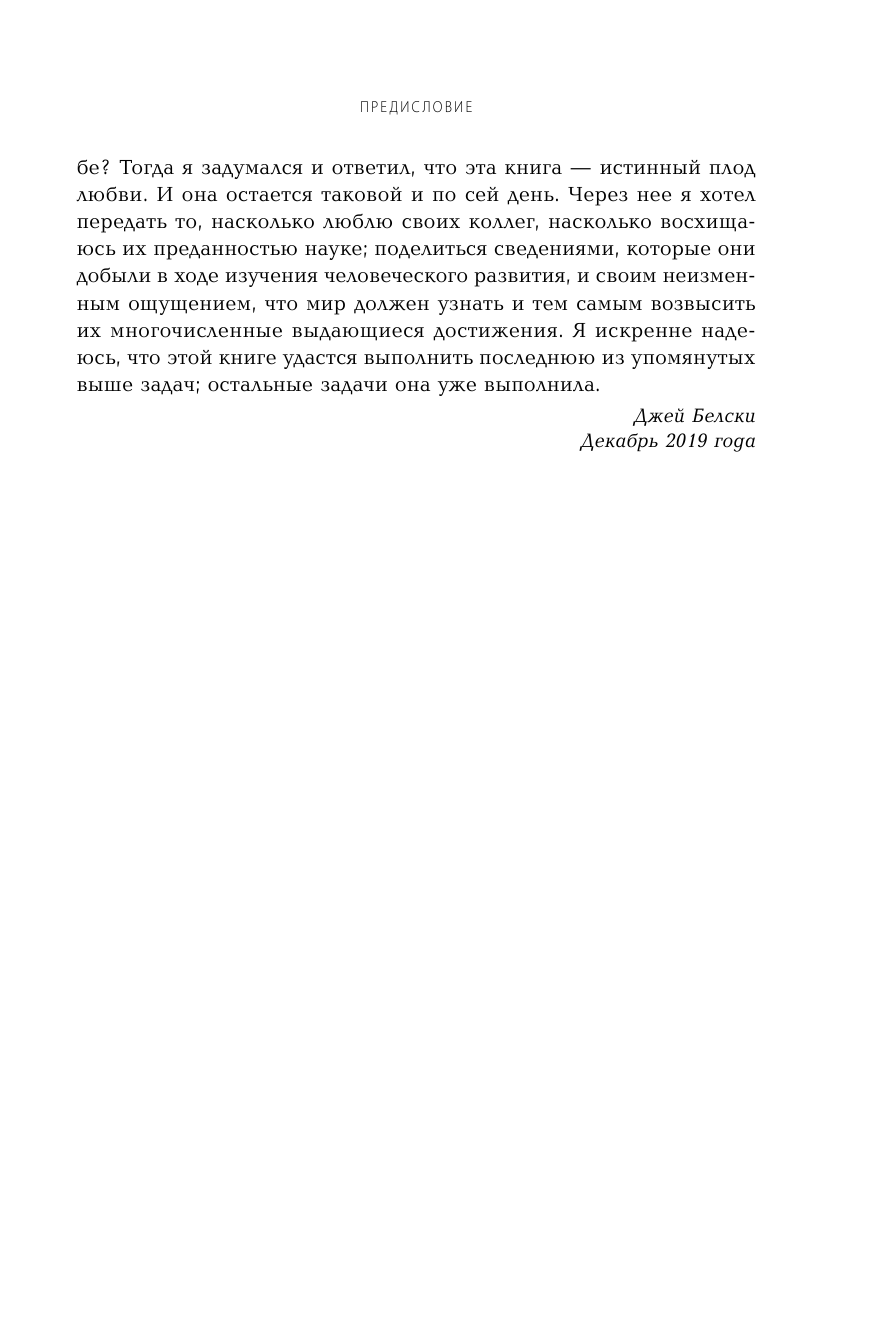 ПРЕДИСЛОВИЕ

бе? Тогда я задумался и ответил, что эта книга — истинный плод любви. И она остается таковой и по сей день. Через нее я хотел передать то, насколько люблю своих коллег, насколько восхищаюсь их преданностью науке; поделиться сведениями, которые они добыли в ходе изучения человеческого развития, и своим неизменным ощущением, что мир должен узнать и тем самым возвысить их многочисленные выдающиеся достижения. Я искренне надеюсь, что этой книге удастся выполнить последнюю из упомянутых выше задач; остальные задачи она уже выполнила.

Джей Белски
Декабрь 2019 года